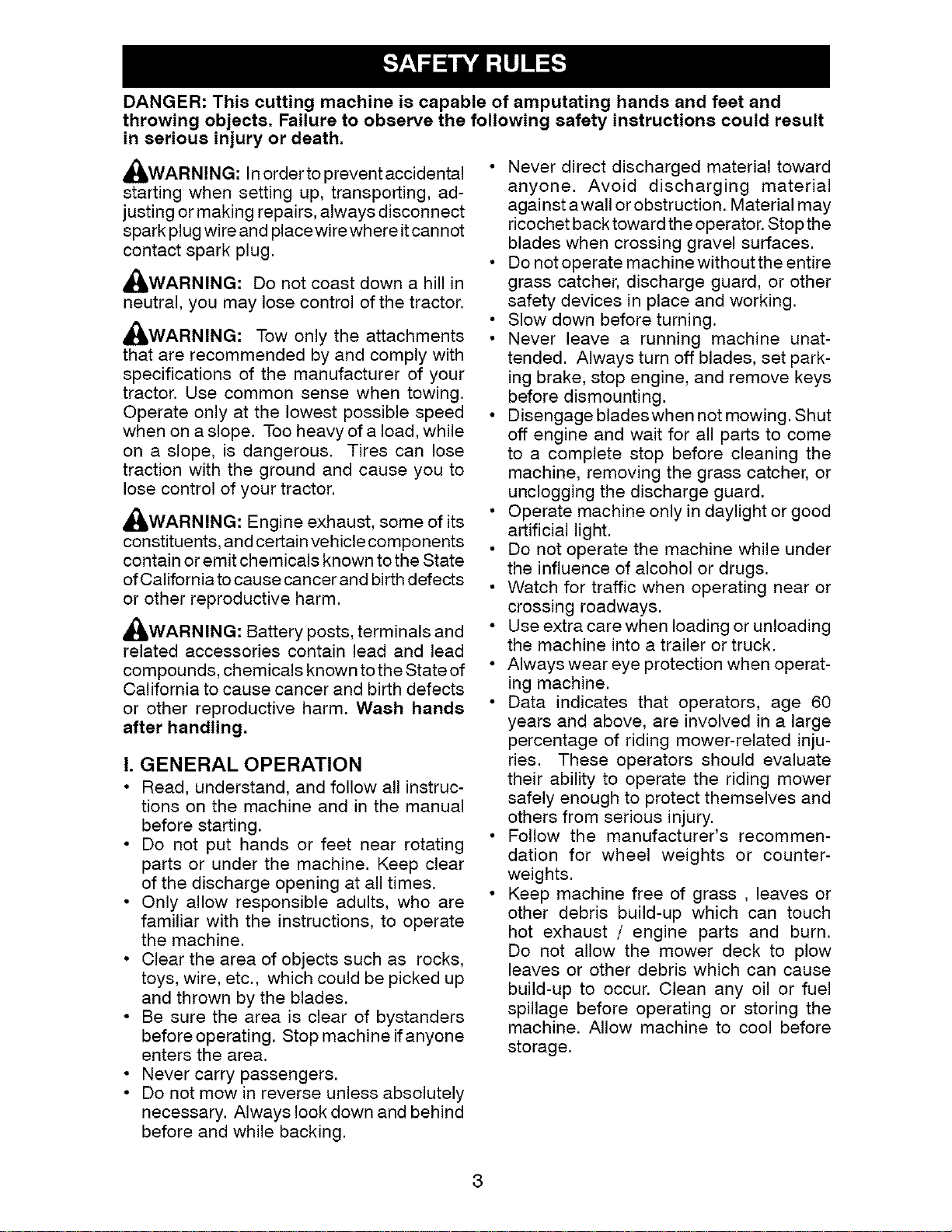 SAFETY RULES

DANGER: This cutting machine is capable of amputating hands and feet and throwing objects. Failure to observe the following safety instructions could result in serious injury or death.

WARNING: In order to prevent accidental starting when setting up, transporting, adjusting or making repairs, always disconnect spark plug wire and place wire where it cannot contact spark plug.

WARNING: Do not coast down a hill in neutral, you may lose control of the tractor.

WARNING: Tow only the attachments that are recommended by and comply with specifications of the manufacturer of your tractor. Use common sense when towing. Operate only at the lowest possible speed when on a slope. Too heavy of a load, while on a slope, is dangerous. Tires can lose traction with the ground and cause you to lose control of your tractor.

WARNING: Engine exhaust, some of its constituents, and certain vehicle components contain or emit chemicals known to the State of California to cause cancer and birth defects or other reproductive harm.

WARNING: Battery posts, terminals and related accessories contain lead and lead compounds, chemicals known to the State of California to cause cancer and birth defects or other reproductive harm. Wash hands after handling.

I. GENERAL OPERATION
• Read, understand, and follow all instructions on the machine and in the manual before starting.
• Do not put hands or feet near rotating parts or under the machine. Keep clear of the discharge opening at all times.
• Only allow responsible adults, who are familiar with the instructions, to operate the machine.
• Clear the area of objects such as rocks, toys, wire, etc., which could be picked up and thrown by the blades.
• Be sure the area is clear of bystanders before operating. Stop machine if anyone enters the area.
• Never carry passengers.
• Do not mow in reverse unless absolutely necessary. Always look down and behind before and while backing.
• Never direct discharged material toward anyone. Avoid discharging material against a wall or obstruction. Material may ricochet back toward the operator. Stop the blades when crossing gravel surfaces.
• Do not operate machine without the entire grass catcher, discharge guard, or other safety devices in place and working.
• Slow down before turning.
• Never leave a running machine unattended. Always turn off blades, set parking brake, stop engine, and remove keys before dismounting.
• Disengage blades when not mowing. Shut off engine and wait for all parts to come to a complete stop before cleaning the machine, removing the grass catcher, or unclogging the discharge guard.
• Operate machine only in daylight or good artificial light.
• Do not operate the machine while under the influence of alcohol or drugs.
• Watch for traffic when operating near or crossing roadways.
• Use extra care when loading or unloading the machine into a trailer or truck.
• Always wear eye protection when operating machine.
• Data indicates that operators, age 60 years and above, are involved in a large percentage of riding mower-related injuries. These operators should evaluate their ability to operate the riding mower safely enough to protect themselves and others from serious injury.
• Follow the manufacturer's recommendation for wheel weights or counterweights.
• Keep machine free of grass , leaves or other debris build-up which can touch hot exhaust / engine parts and burn. Do not allow the mower deck to plow leaves or other debris which can cause build-up to occur. Clean any oil or fuel spillage before operating or storing the machine. Allow machine to cool before storage.

3